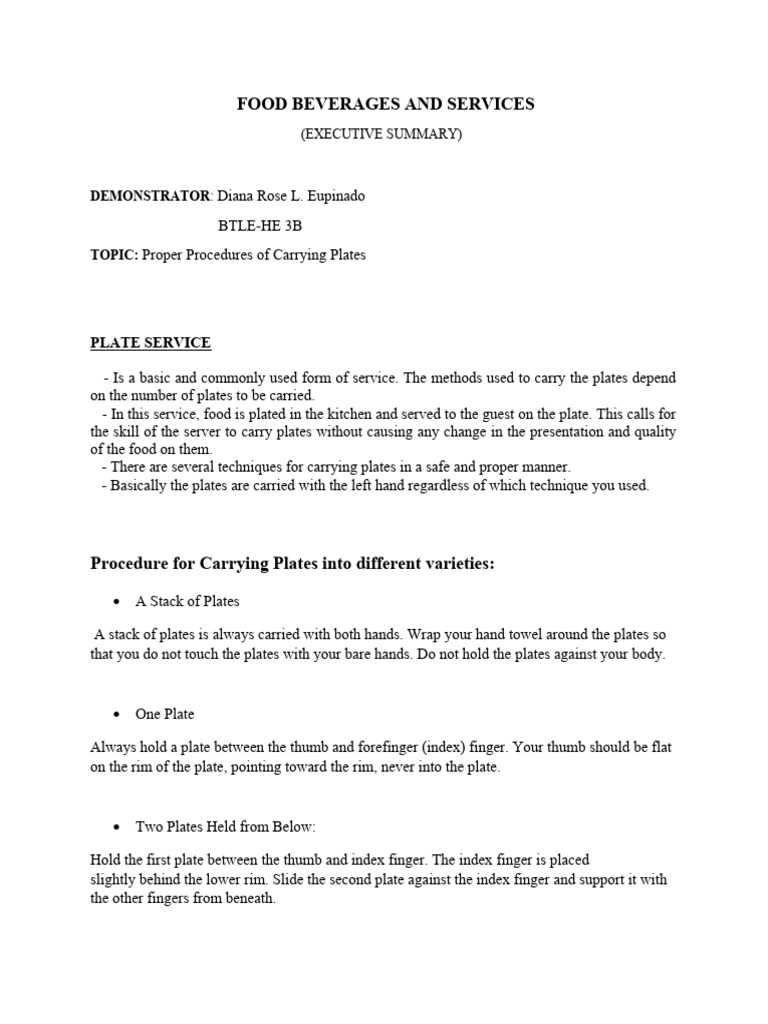 FOOD BEVERAGES AND SERVICES

(EXECUTIVE SUMMARY)

DEMONSTRATOR: Diana Rose L. Eupinado

BTLE-HE 3B

TOPIC: Proper Procedures of Carrying Plates

PLATE SERVICE

- Is a basic and commonly used form of service. The methods used to carry the plates depend on the number of plates to be carried.
- In this service, food is plated in the kitchen and served to the guest on the plate. This calls for the skill of the server to carry plates without causing any change in the presentation and quality of the food on them.
- There are several techniques for carrying plates in a safe and proper manner.
- Basically the plates are carried with the left hand regardless of which technique you used.

Procedure for Carrying Plates into different varieties:

• A Stack of Plates

A stack of plates is always carried with both hands. Wrap your hand towel around the plates so that you do not touch the plates with your bare hands. Do not hold the plates against your body.

• One Plate

Always hold a plate between the thumb and forefinger (index) finger. Your thumb should be flat on the rim of the plate, pointing toward the rim, never into the plate.

• Two Plates Held from Below:

Hold the first plate between the thumb and index finger. The index finger is placed slightly behind the lower rim. Slide the second plate against the index finger and support it with the other fingers from beneath.